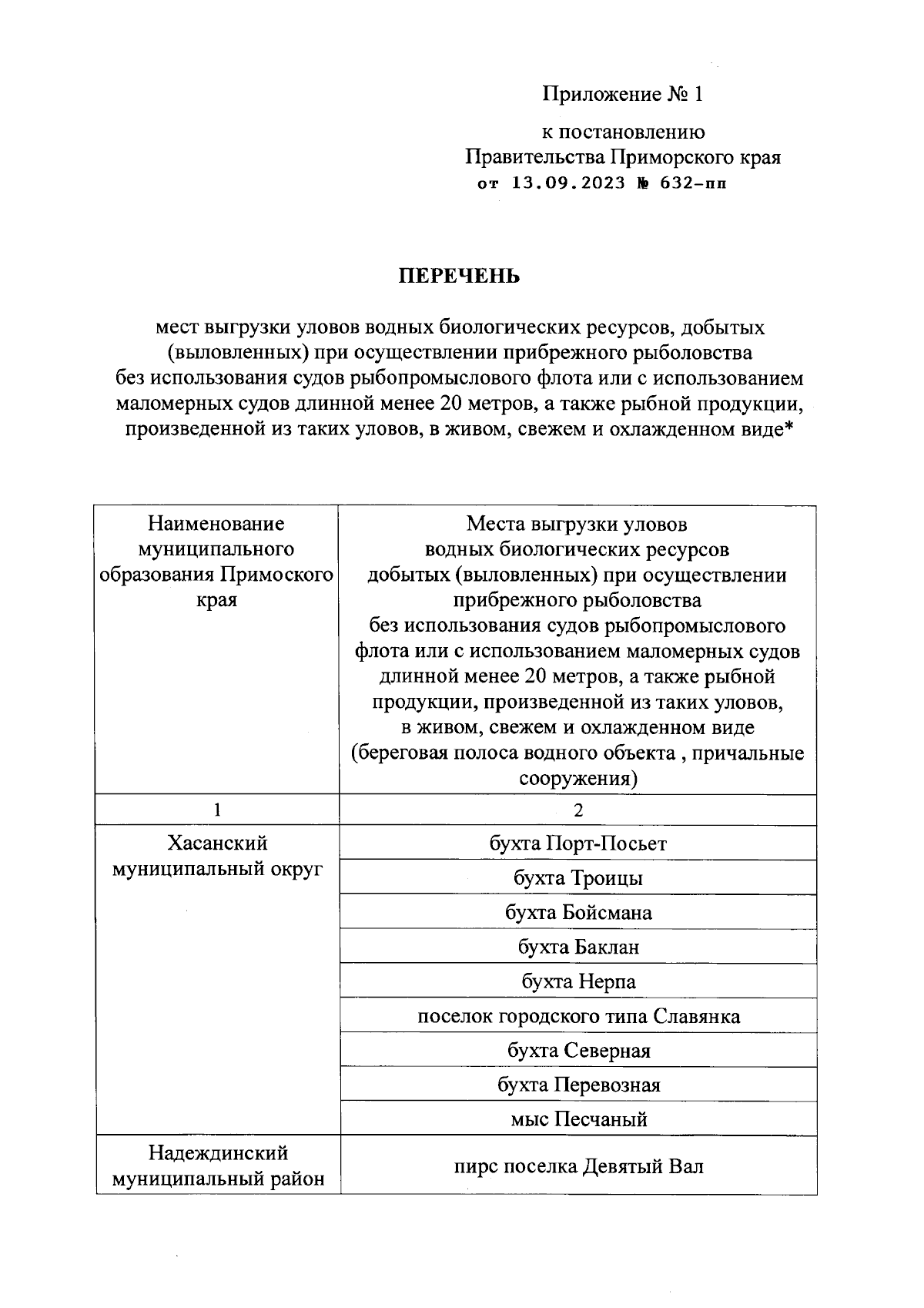 Приложение № 1

к постановлению
Правительства Приморского края
от 13.09.2023 № 632-пп

ПЕРЕЧЕНЬ

мест выгрузки уловов водных биологических ресурсов, добытых (выловленных) при осуществлении прибрежного рыболовства без использования судов рыбопромыслового флота или с использованием маломерных судов длинной менее 20 метров, а также рыбной продукции, произведенной из таких уловов, в живом, свежем и охлажденном виде*

| Наименование муниципального образования Примоского края | Места выгрузки уловов водных биологических ресурсов добытых (выловленных) при осуществлении прибрежного рыболовства без использования судов рыбопромыслового флота или с использованием маломерных судов длинной менее 20 метров, а также рыбной продукции, произведенной из таких уловов, в живом, свежем и охлажденном виде (береговая полоса водного объекта , причальные сооружения) |
|---|---|
| 1 | 2 |
| Хасанский муниципальный округ | бухта Порт-Посьет |
| | бухта Троицы |
| | бухта Бойсмана |
| | бухта Баклан |
| | бухта Нерпа |
| | поселок городского типа Славянка |
| | бухта Северная |
| | бухта Перевозная |
| | мыс Песчаный |
| Надеждинский муниципальный район | пирс поселка Девятый Вал |